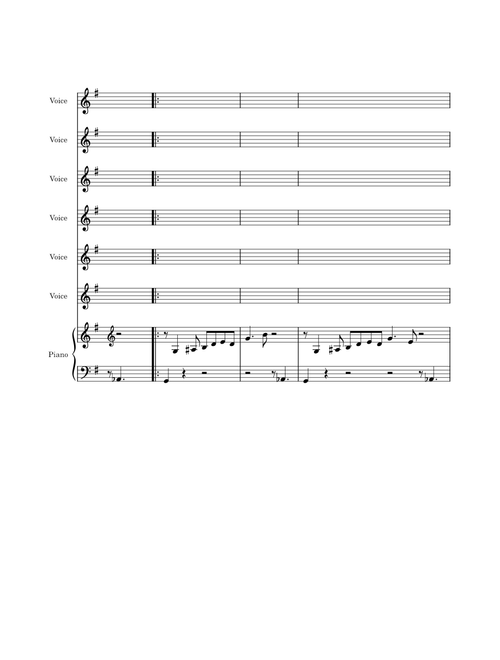 Voice

Voice

Voice

Voice

Voice

Voice

Piano